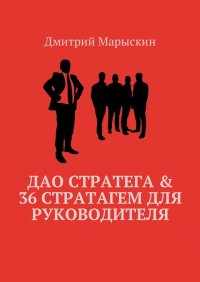 Дмитрий Марыскин

ДАО СТРАТЕГА & 36 СТРАТАГЕМ ДЛЯ РУКОВОДИТЕЛЯ